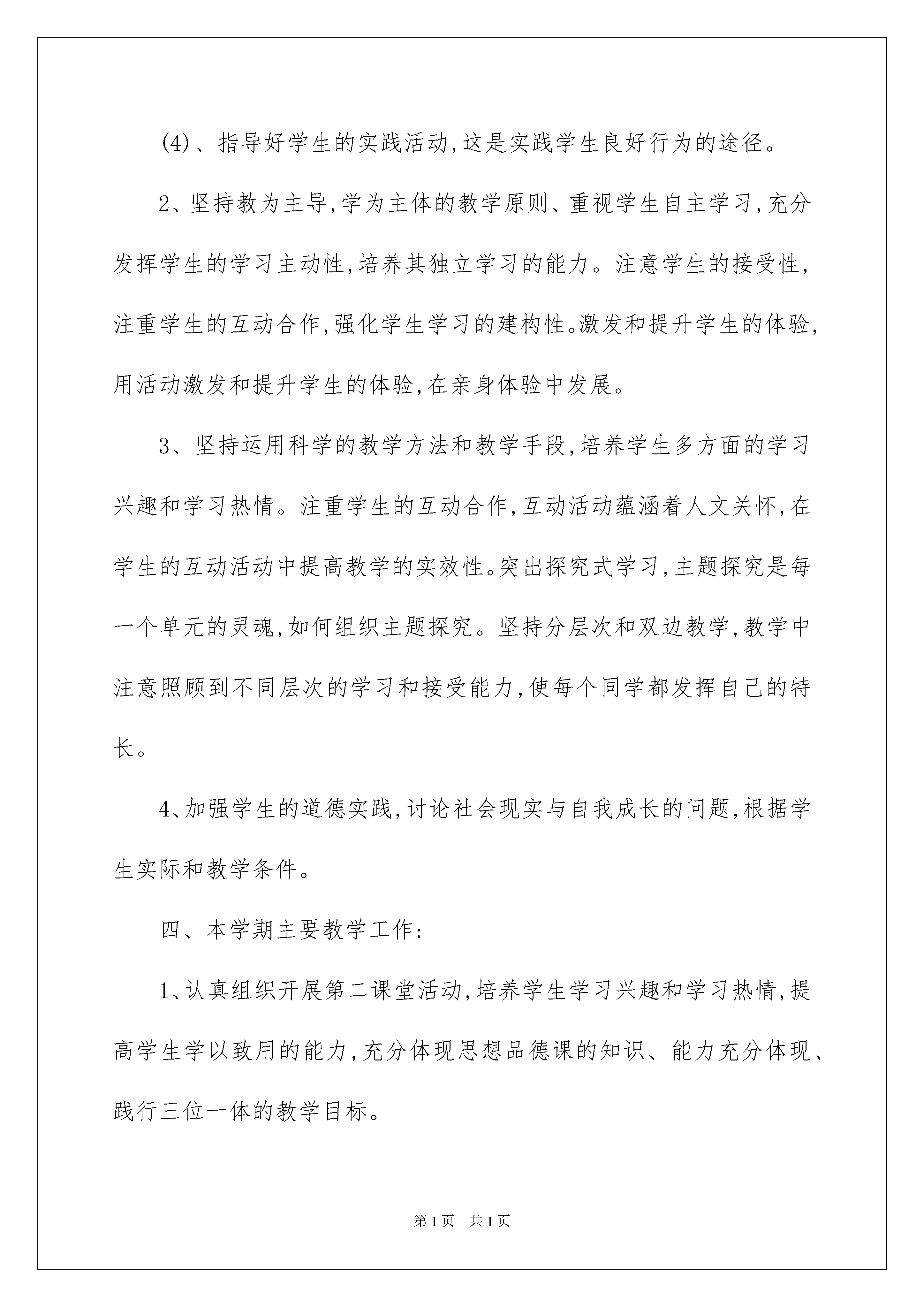 (4)、指导好学生的实践活动,这是实践学生良好行为的途径。

2、坚持教为主导,学为主体的教学原则、重视学生自主学习,充分发挥学生的学习主动性,培养其独立学习的能力。注意学生的接受性,注重学生的互动合作,强化学生学习的建构性。激发和提升学生的体验,用活动激发和提升学生的体验,在亲身体验中发展。

3、坚持运用科学的教学方法和教学手段,培养学生多方面的学习兴趣和学习热情。注重学生的互动合作,互动活动蕴涵着人文关怀,在学生的互动活动中提高教学的实效性。突出探究式学习,主题探究是每一个单元的灵魂,如何组织主题探究。坚持分层次和双边教学,教学中注意照顾到不同层次的学习和接受能力,使每个同学都发挥自己的特长。

4、加强学生的道德实践,讨论社会现实与自我成长的问题,根据学生实际和教学条件。

四、本学期主要教学工作:

1、认真组织开展第二课堂活动,培养学生学习兴趣和学习热情,提高学生学以致用的能力,充分体现思想品德课的知识、能力充分体现、践行三位一体的教学目标。

第1页 共1页